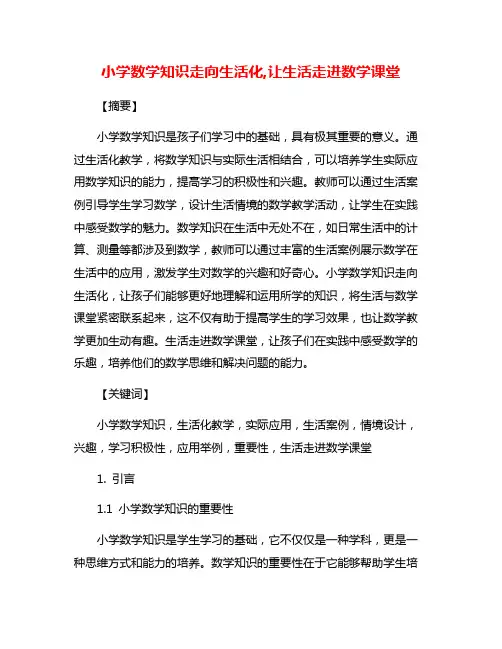 小学数学知识走向生活化,让生活走进数学课堂

【摘要】

小学数学知识是孩子们学习中的基础，具有极其重要的意义。通过生活化教学，将数学知识与实际生活相结合，可以培养学生实际应用数学知识的能力，提高学习的积极性和兴趣。教师可以通过生活案例引导学生学习数学，设计生活情境的数学教学活动，让学生在实践中感受数学的魅力。数学知识在生活中无处不在，如日常生活中的计算、测量等都涉及到数学，教师可以通过丰富的生活案例展示数学在生活中的应用，激发学生对数学的兴趣和好奇心。小学数学知识走向生活化，让孩子们能够更好地理解和运用所学的知识，将生活与数学课堂紧密联系起来，这不仅有助于提高学生的学习效果，也让数学教学更加生动有趣。生活走进数学课堂，让孩子们在实践中感受数学的乐趣，培养他们的数学思维和解决问题的能力。

【关键词】

小学数学知识，生活化教学，实际应用，生活案例，情境设计，兴趣，学习积极性，应用举例，重要性，生活走进数学课堂

1. 引言

1.1 小学数学知识的重要性

小学数学知识是学生学习的基础，它不仅仅是一种学科，更是一种思维方式和能力的培养。数学知识的重要性在于它能够帮助学生培